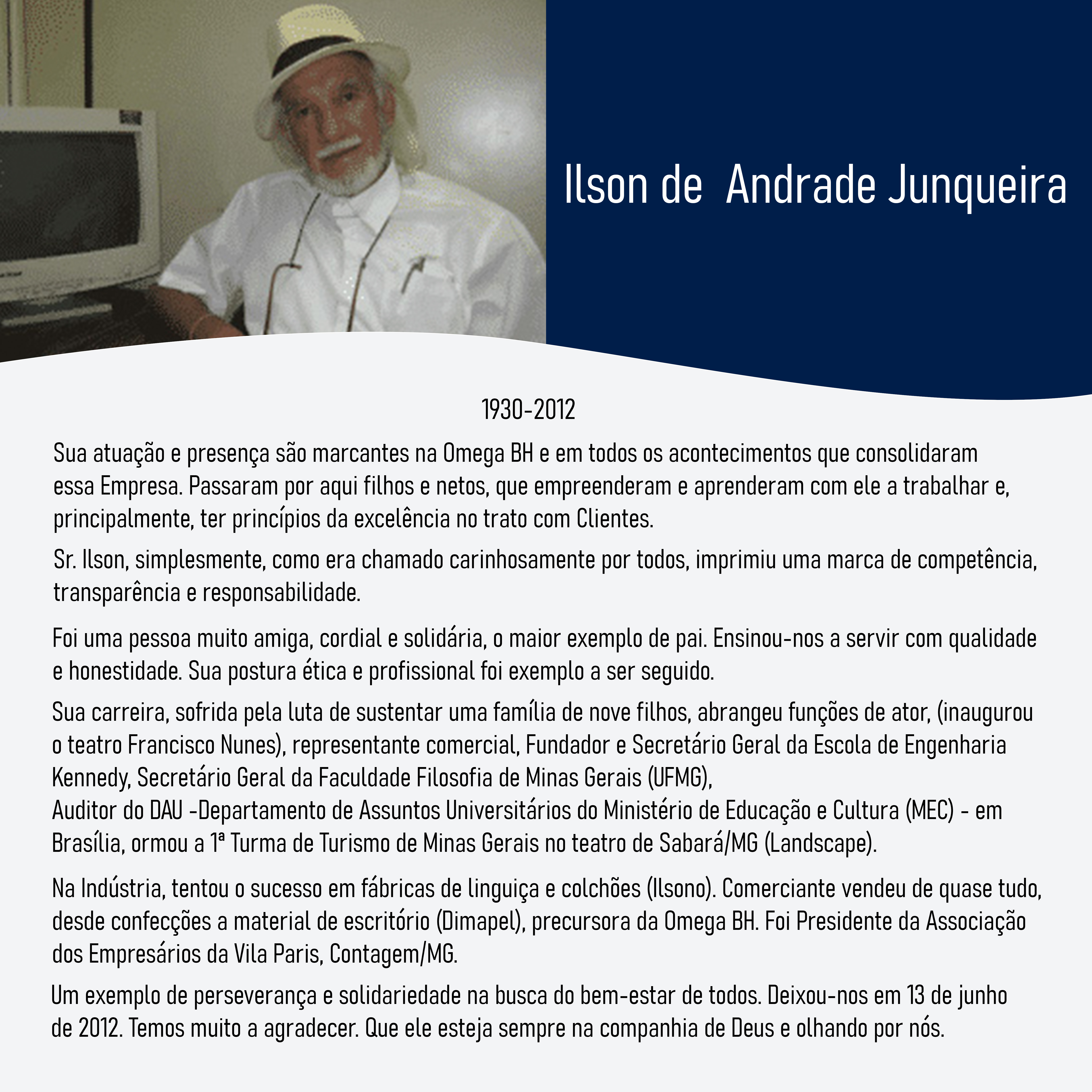 Ilson de Andrade Junqueira

1930-2012

Sua atuação e presença são marcantes na Omega BH e em todos os acontecimentos que consolidaram essa Empresa. Passaram por aqui filhos e netos, que empreenderam e aprenderam com ele a trabalhar e, principalmente, ter princípios da excelência no trato com Clientes.

Sr. Ilson, simplesmente, como era chamado carinhosamente por todos, imprimiu uma marca de competência, transparência e responsabilidade.

Foi uma pessoa muito amiga, cordial e solidária, o maior exemplo de pai. Ensinou-nos a servir com qualidade e honestidade. Sua postura ética e profissional foi exemplo a ser seguido.

Sua carreira, sofrida pela luta de sustentar uma família de nove filhos, abrangeu funções de ator, (inaugurou o teatro Francisco Nunes), representante comercial, Fundador e Secretário Geral da Escola de Engenharia Kennedy, Secretário Geral da Faculdade Filosofia de Minas Gerais (UFMG),
Auditor do DAU -Departamento de Assuntos Universitários do Ministério de Educação e Cultura (MEC) - em Brasília, ormou a 1ª Turma de Turismo de Minas Gerais no teatro de Sabará/MG (Landscape).

Na Indústria, tentou o sucesso em fábricas de linguiça e colchões (Ilsono). Comerciante vendeu de quase tudo, desde confecções a material de escritório (Dimapel), precursora da Omega BH. Foi Presidente da Associação dos Empresários da Vila Paris, Contagem/MG.

Um exemplo de perseverança e solidariedade na busca do bem-estar de todos. Deixou-nos em 13 de junho de 2012. Temos muito a agradecer. Que ele esteja sempre na companhia de Deus e olhando por nós.